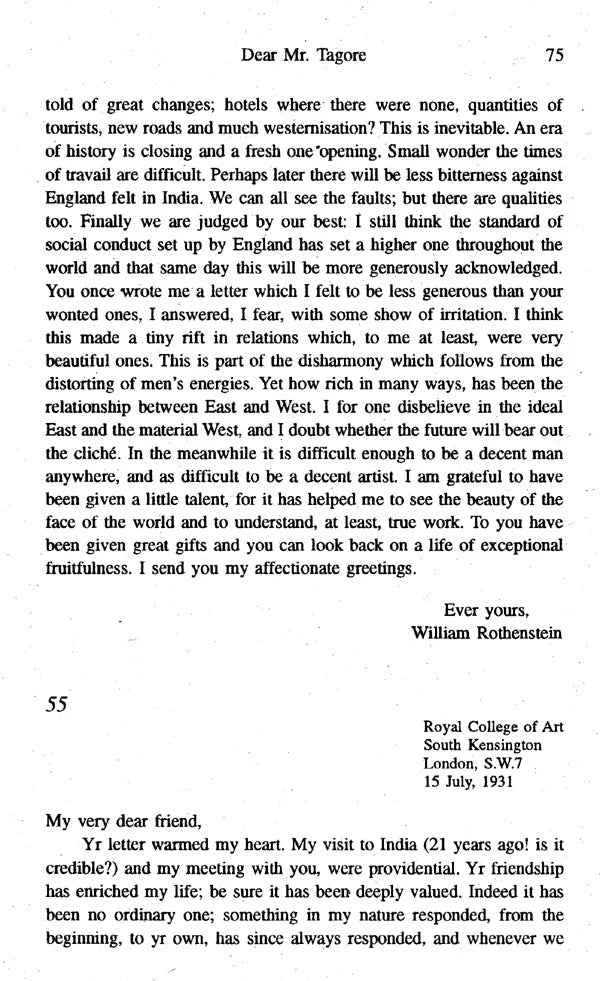 Dear Mr. Tagore 75

told of great changes; hotels where there were none, quantities of tourists, new roads and much westernisation? This is inevitable. An era of history is closing and a fresh one opening. Small wonder the times of travail are difficult. Perhaps later there will be less bitterness against England felt in India. We can all see the faults; but there are qualities too. Finally we are judged by our best: I still think the standard of social conduct set up by England has set a higher one throughout the world and that same day this will be more generously acknowledged. You once wrote me a letter which I felt to be less generous than your wonted ones, I answered, I fear, with some show of irritation. I think this made a tiny rift in relations which, to me at least, were very beautiful ones. This is part of the disharmony which follows from the distorting of men's energies. Yet how rich in many ways, has been the relationship between East and West. I for one disbelieve in the ideal East and the material West, and I doubt whether the future will bear out the cliché. In the meanwhile it is difficult enough to be a decent man anywhere, and as difficult to be a decent artist. I am grateful to have been given a little talent, for it has helped me to see the beauty of the face of the world and to understand, at least, true work. To you have been given great gifts and you can look back on a life of exceptional fruitfulness. I send you my affectionate greetings.

Ever yours,
William Rothenstein

55

Royal College of Art
South Kensington
London, S.W.7
15 July, 1931

My very dear friend,

Yr letter warmed my heart. My visit to India (21 years ago! is it credible?) and my meeting with you, were providential. Yr friendship has enriched my life; be sure it has been deeply valued. Indeed it has been no ordinary one; something in my nature responded, from the beginning, to yr own, has since always responded, and whenever we